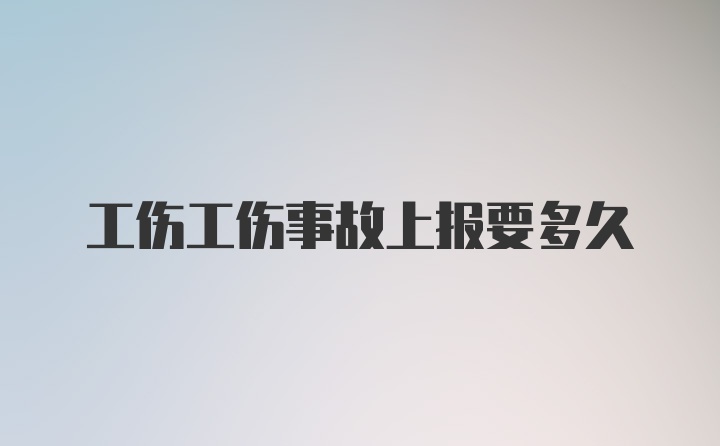 工伤工伤事故上报要多久